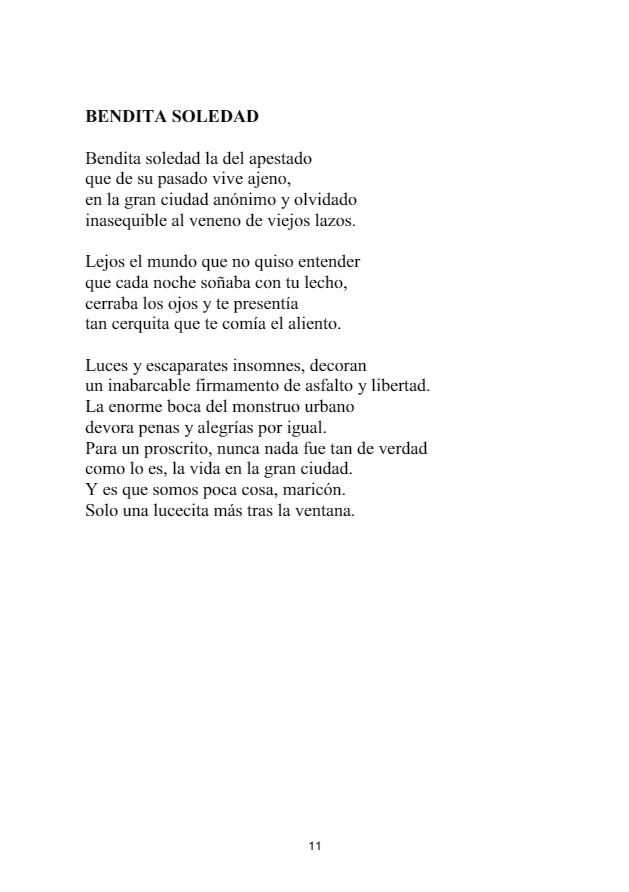 BENDITA SOLEDAD

Bendita soledad la del apestado
que de su pasado vive ajeno,
en la gran ciudad anónimo y olvidado
inasequible al veneno de viejos lazos.

Lejos el mundo que no quiso entender
que cada noche soñaba con tu lecho,
cerraba los ojos y te presentía
tan cerquita que te comía el aliento.

Luces y escaparates insomnes, decoran
un inabarcable firmamento de asfalto y libertad.
La enorme boca del monstruo urbano
devora penas y alegrías por igual.
Para un proscrito, nunca nada fue tan de verdad
como lo es, la vida en la gran ciudad.
Y es que somos poca cosa, maricón.
Solo una lucecita más tras la ventana.

11